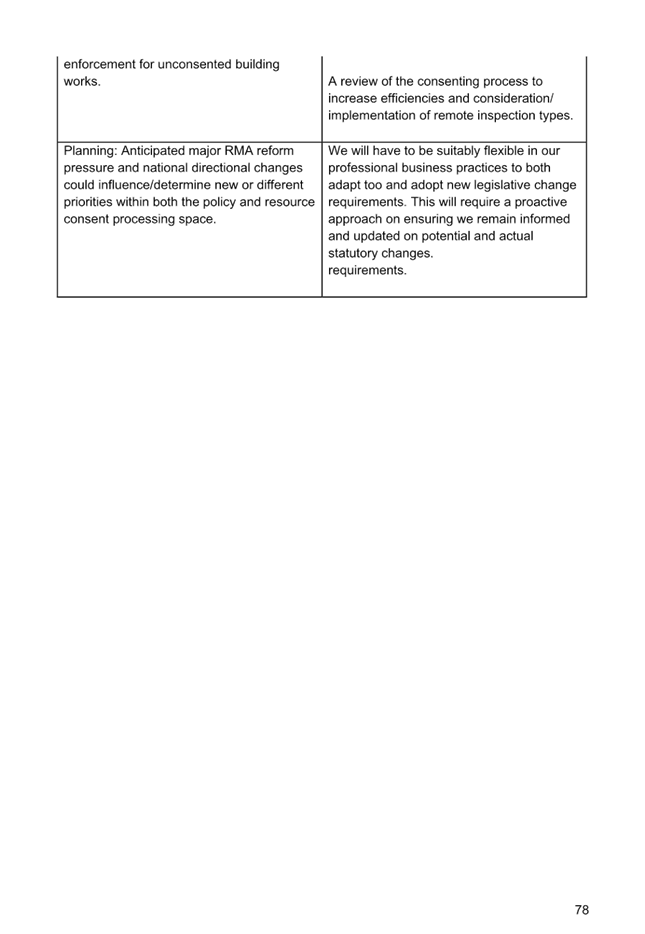 | enforcement for unconsented building works. | A review of the consenting process to increase efficiencies and consideration/ implementation of remote inspection types. |
|---|---|
| Planning: Anticipated major RMA reform pressure and national directional changes could influence/determine new or different priorities within both the policy and resource consent processing space. | We will have to be suitably flexible in our professional business practices to both adapt too and adopt new legislative change requirements. This will require a proactive approach on ensuring we remain informed and updated on potential and actual statutory changes. requirements. |

78